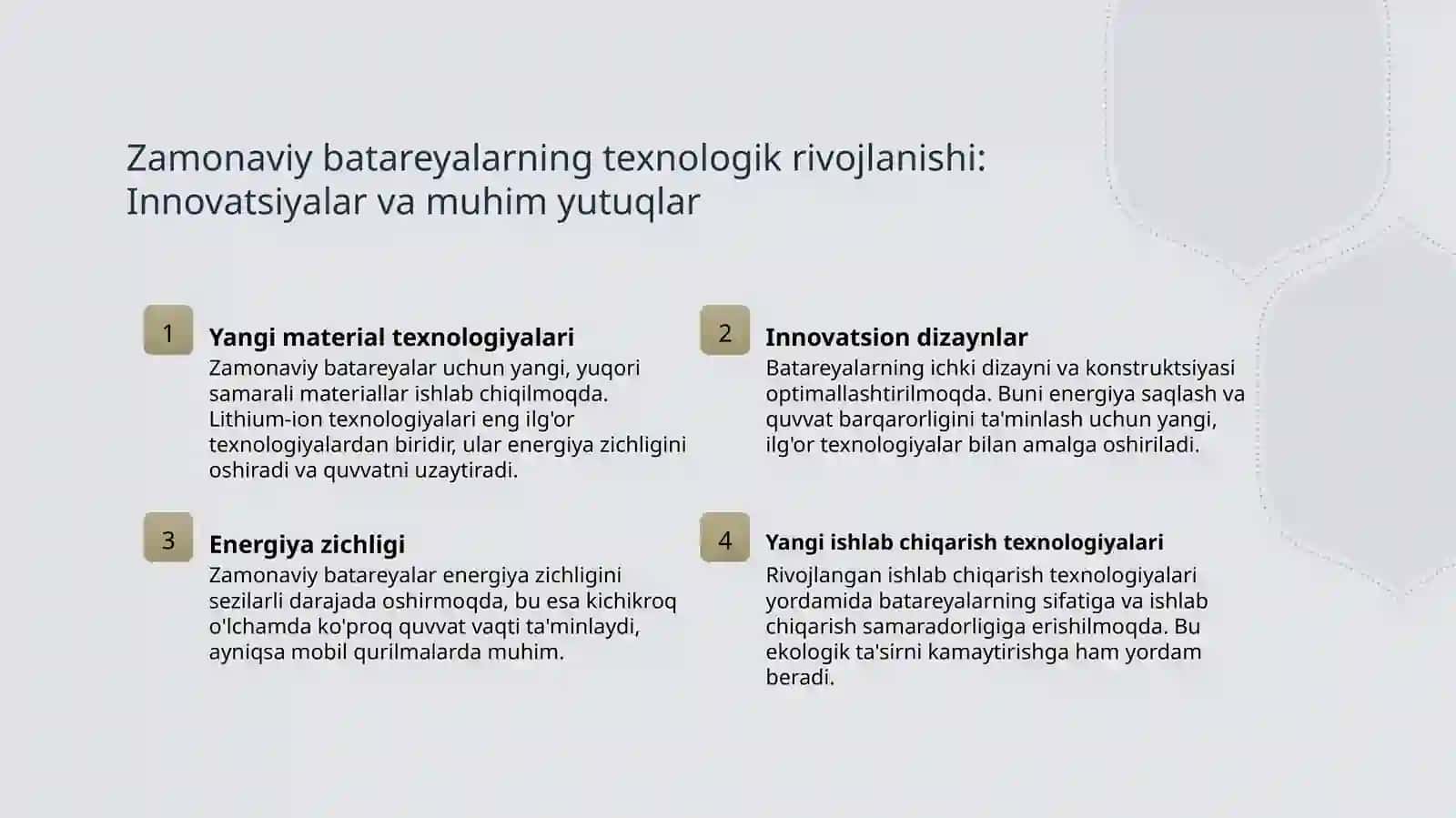 Zamonaviy batareyalarning texnologik rivojlanishi: Innovatsiyalar va muhim yutuqlar

1

Yangi material texnologiyalari

Zamonaviy batareyalar uchun yangi, yuqori samarali materiallar ishlab chiqilmoqda. Lithium-ion texnologiyalari eng ilg'or texnologiyalardan biridir, ular energiya zichligini oshiradi va quvvatni uzaytiradi.

2

Innovatsion dizaynlar

Batareyalarning ichki dizayni va konstruktsiyasi optimallashtirilmoqda. Buni energiya saqlash va quvvat barqarorligini ta'minlash uchun yangi, ilg'or texnologiyalar bilan amalga oshiriladi.

3

Energiya zichligi

Zamonaviy batareyalar energiya zichligini sezilarli darajada oshirmoqda, bu esa kichikroq o'lchamda ko'proq quvvat vaqti ta'minlaydi, ayniqsa mobil qurilmalarda muhim.

4

Yangi ishlab chiqarish texnologiyalari

Rivojlangan ishlab chiqarish texnologiyalari yordamida batareyalarning sifatiga va ishlab chiqarish samaradorligiga erishilmoqda. Bu ekologik ta'sirni kamaytirishga ham yordam beradi.